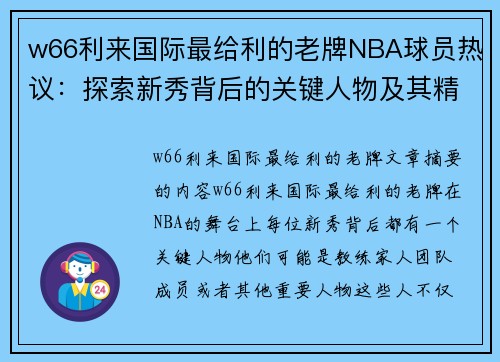 w66利来国际最给利的老牌NBA球员热议：探索新秀背后的关键人物及其精

w66利来国际最给利的老牌文章摘要的内容w66利来国际最给利的老牌在NBA的舞台上每位新秀背后都有一个关键人物他们可能是教练家人团队成员或者其他重要人物这些人不仅

24